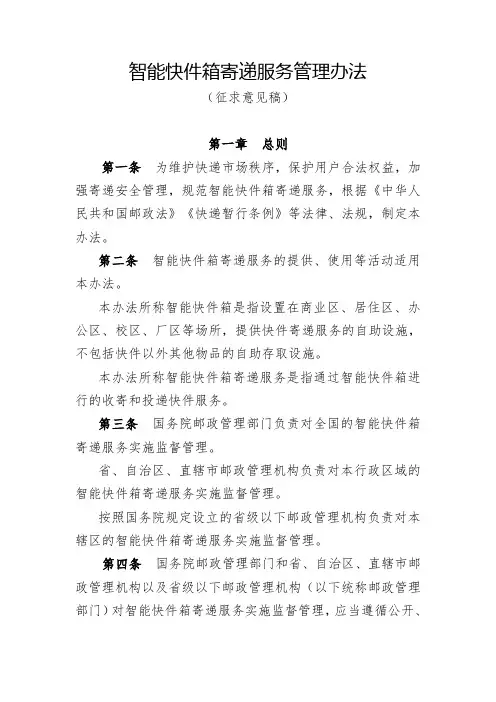 智能快件箱寄递服务管理办法

（征求意见稿）

第一章　总则

第一条　为维护快递市场秩序，保护用户合法权益，加强寄递安全管理，规范智能快件箱寄递服务，根据《中华人民共和国邮政法》《快递暂行条例》等法律、法规，制定本办法。

第二条　智能快件箱寄递服务的提供、使用等活动适用本办法。

本办法所称智能快件箱是指设置在商业区、居住区、办公区、校区、厂区等场所，提供快件寄递服务的自助设施，不包括快件以外其他物品的自助存取设施。

本办法所称智能快件箱寄递服务是指通过智能快件箱进行的收寄和投递快件服务。

第三条　国务院邮政管理部门负责对全国的智能快件箱寄递服务实施监督管理。

省、自治区、直辖市邮政管理机构负责对本行政区域的智能快件箱寄递服务实施监督管理。

按照国务院规定设立的省级以下邮政管理机构负责对本辖区的智能快件箱寄递服务实施监督管理。

第四条　国务院邮政管理部门和省、自治区、直辖市邮政管理机构以及省级以下邮政管理机构（以下统称邮政管理部门）对智能快件箱寄递服务实施监督管理，应当遵循公开、